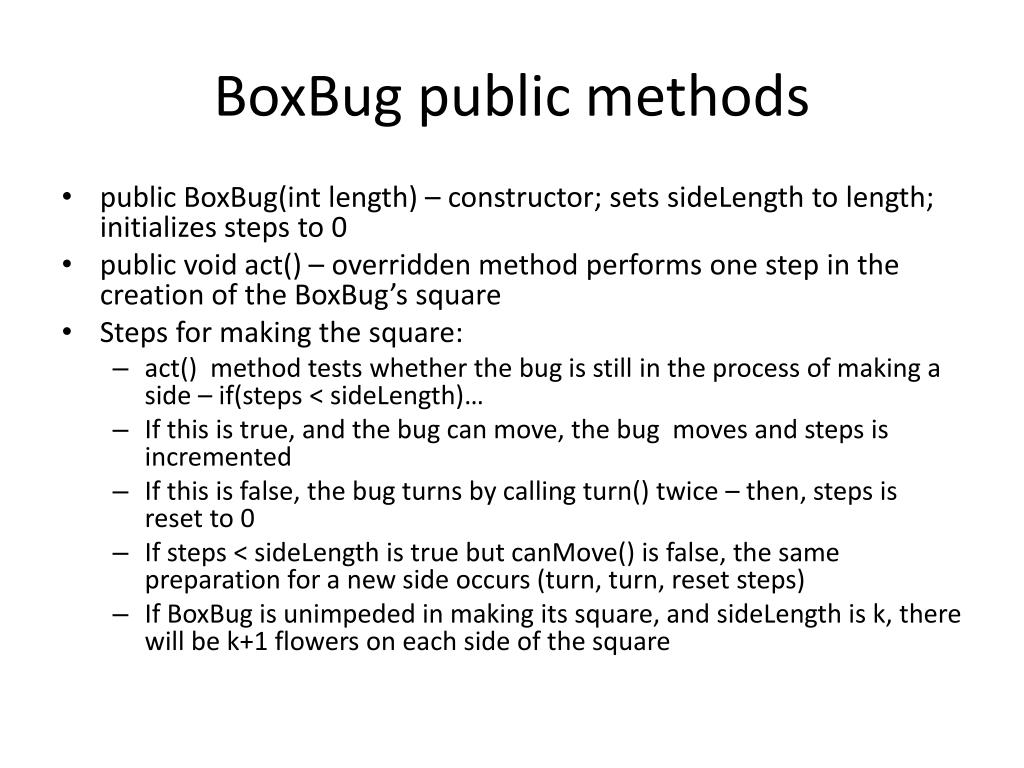 BoxBug public methods

• public BoxBug(int length) – constructor; sets sideLength to length; initializes steps to 0
• public void act() – overridden method performs one step in the creation of the BoxBug's square
• Steps for making the square:
– act() method tests whether the bug is still in the process of making a side – if(steps < sideLength)…
– If this is true, and the bug can move, the bug moves and steps is incremented
– If this is false, the bug turns by calling turn() twice – then, steps is reset to 0
– If steps < sideLength is true but canMove() is false, the same preparation for a new side occurs (turn, turn, reset steps)
– If BoxBug is unimpeded in making its square, and sideLength is k, there will be k+1 flowers on each side of the square